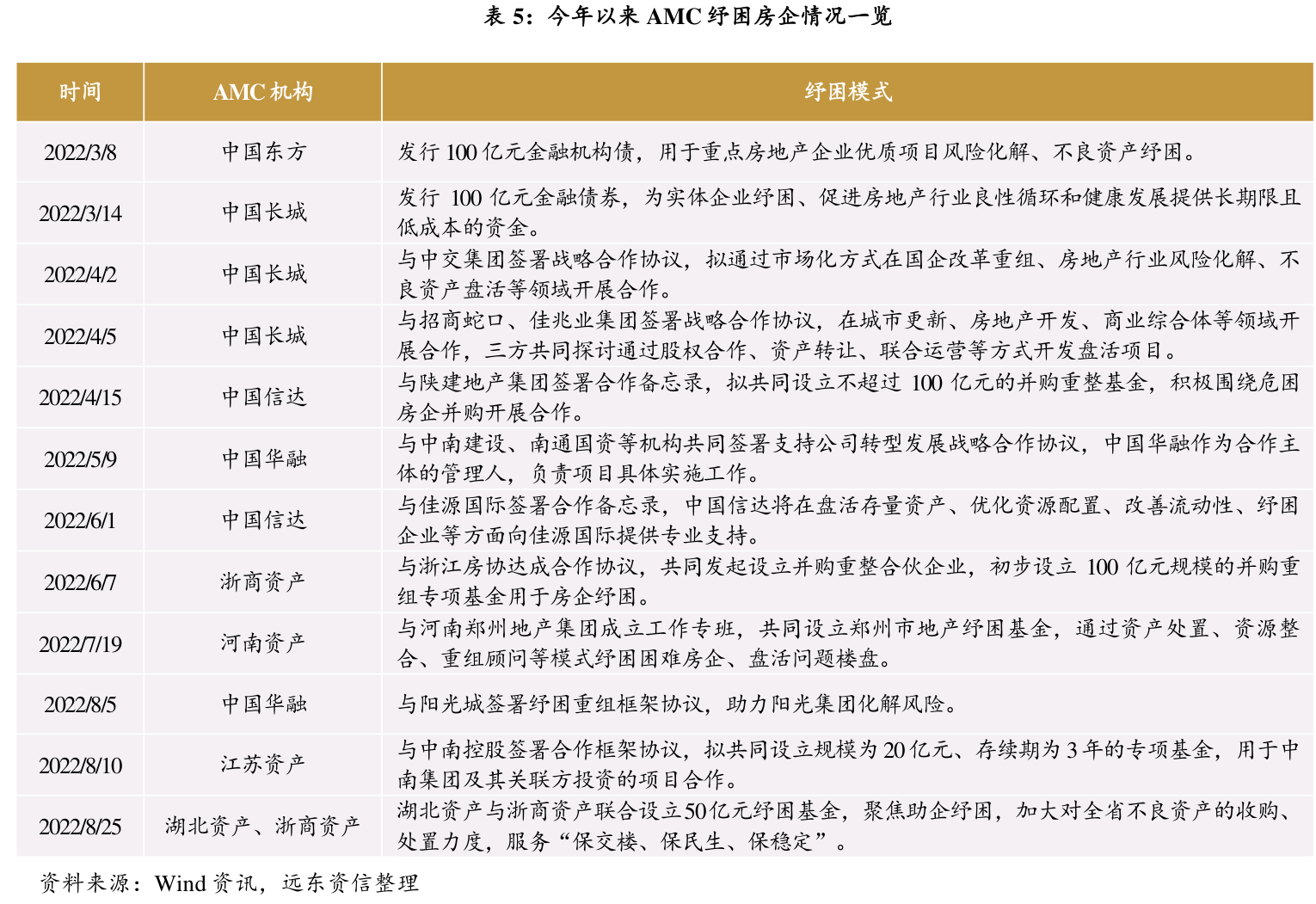 表 5：今年以来 AMC 纾困房企情况一览

| 时间 | AMC 机构 | 纾困模式 |
|---|---|---|
| 2022/3/8 | 中国东方 | 发行 100 亿元金融机构债，用于重点房地产企业优质项目风险化解、不良资产纾困。 |
| 2022/3/14 | 中国长城 | 发行 100 亿元金融债券，为实体企业纾困、促进房地产行业良性循环和健康发展提供长期限且低成本的资金。 |
| 2022/4/2 | 中国长城 | 与中交集团签署战略合作协议，拟通过市场化方式在国企改革重组、房地产行业风险化解、不良资产盘活等领域开展合作。 |
| 2022/4/5 | 中国长城 | 与招商蛇口、佳兆业集团签署战略合作协议，在城市更新、房地产开发、商业综合体等领域开展合作，三方共同探讨通过股权合作、资产转让、联合运营等方式开发盘活项目。 |
| 2022/4/15 | 中国信达 | 与陕建地产集团签署合作备忘录，拟共同设立不超过 100 亿元的并购重整基金，积极围绕危困房企并购开展合作。 |
| 2022/5/9 | 中国华融 | 与中南建设、南通国资等机构共同签署支持公司转型发展战略合作协议，中国华融作为合作主体的管理人，负责项目具体实施工作。 |
| 2022/6/1 | 中国信达 | 与佳源国际签署合作备忘录，中国信达将在盘活存量资产、优化资源配置、改善流动性、纾困企业等方面向佳源国际提供专业支持。 |
| 2022/6/7 | 浙商资产 | 与浙江房协达成合作协议，共同发起设立并购重整合伙企业，初步设立 100 亿元规模的并购重组专项基金用于房企纾困。 |
| 2022/7/19 | 河南资产 | 与河南郑州地产集团成立工作专班，共同设立郑州市地产纾困基金，通过资产处置、资源整合、重组顾问等模式纾困困难房企、盘活问题楼盘。 |
| 2022/8/5 | 中国华融 | 与阳光城签署纾困重组框架协议，助力阳光集团化解风险。 |
| 2022/8/10 | 江苏资产 | 与中南控股签署合作框架协议，拟共同设立规模为 20 亿元、存续期为 3 年的专项基金，用于中南集团及其关联方投资的项目合作。 |
| 2022/8/25 | 湖北资产、浙商资产 | 湖北资产与浙商资产联合设立50亿元纾困基金，聚焦助企纾困，加大对全省不良资产的收购、处置力度，服务“保交楼、保民生、保稳定”。 |

资料来源：Wind 资讯，远东资信整理